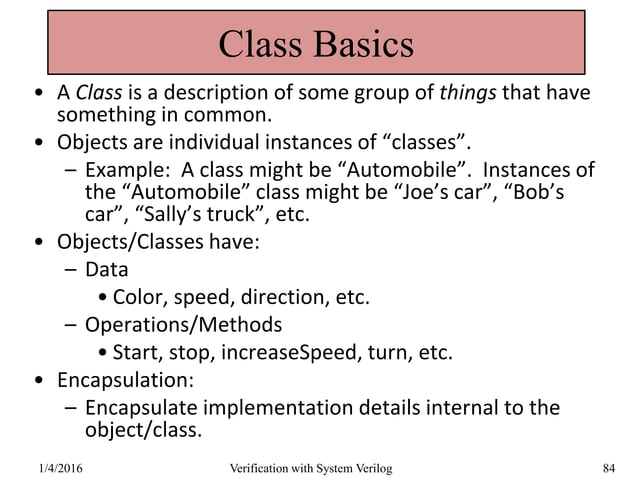 Class Basics

• A Class is a description of some group of things that have something in common.
• Objects are individual instances of “classes”.
– Example: A class might be “Automobile”. Instances of the “Automobile” class might be “Joe’s car”, “Bob’s car”, “Sally’s truck”, etc.
• Objects/Classes have:
– Data
• Color, speed, direction, etc.
– Operations/Methods
• Start, stop, increaseSpeed, turn, etc.
• Encapsulation:
– Encapsulate implementation details internal to the object/class.

1/4/2016

Verification with System Verilog

84